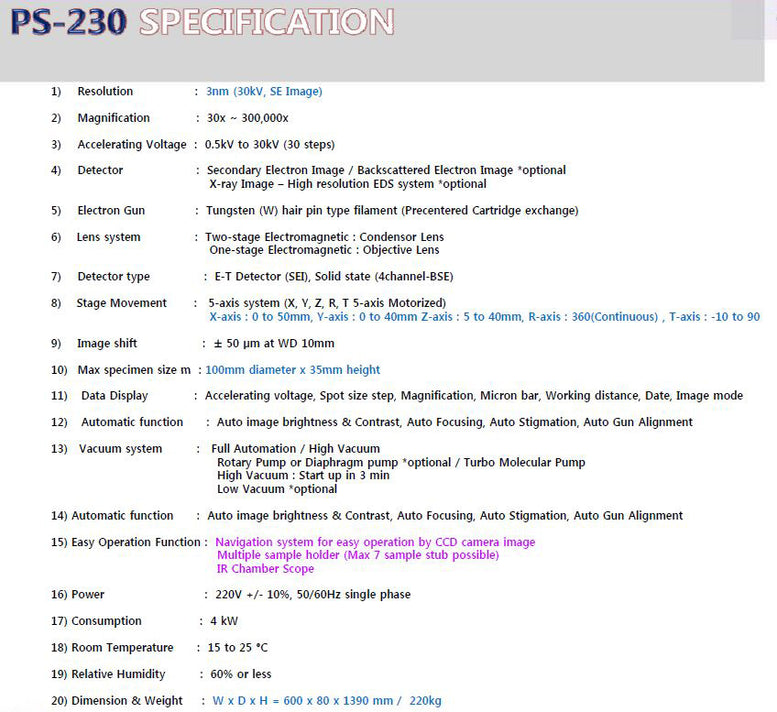 PS-230 SPECIFICATION

1) Resolution : 3nm (30kV, SE Image)

2) Magnification : 30x ~ 300,000x

3) Accelerating Voltage : 0.5kV to 30kV (30 steps)

4) Detector : Secondary Electron Image / Backscattered Electron Image *optional
X-ray Image – High resolution EDS system *optional

5) Electron Gun : Tungsten (W) hair pin type filament (Precentered Cartridge exchange)

6) Lens system : Two-stage Electromagnetic : Condensor Lens
One-stage Electromagnetic : Objective Lens

7) Detector type : E-T Detector (SEI), Solid state (4channel-BSE)

8) Stage Movement : 5-axis system (X, Y, Z, R, T 5-axis Motorized)
X-axis : 0 to 50mm, Y-axis : 0 to 40mm Z-axis : 5 to 40mm, R-axis : 360(Continuous) , T-axis : -10 to 90

9) Image shift : ± 50 μm at WD 10mm

10) Max specimen size m : 100mm diameter x 35mm height

11) Data Display : Accelerating voltage, Spot size step, Magnification, Micron bar, Working distance, Date, Image mode

12) Automatic function : Auto image brightness & Contrast, Auto Focusing, Auto Stigmation, Auto Gun Alignment

13) Vacuum system : Full Automation / High Vacuum
Rotary Pump or Diaphragm pump *optional / Turbo Molecular Pump
High Vacuum : Start up in 3 min
Low Vacuum *optional

14) Automatic function : Auto image brightness & Contrast, Auto Focusing, Auto Stigmation, Auto Gun Alignment

15) Easy Operation Function : Navigation system for easy operation by CCD camera image
Multiple sample holder (Max 7 sample stub possible)
IR Chamber Scope

16) Power : 220V +/- 10%, 50/60Hz single phase

17) Consumption : 4 kW

18) Room Temperature : 15 to 25 °C

19) Relative Humidity : 60% or less

20) Dimension & Weight : W x D x H = 600 x 80 x 1390 mm / 220kg